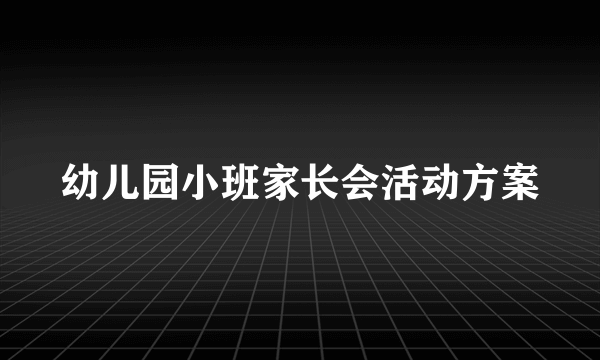 幼儿园小班家长会活动方案